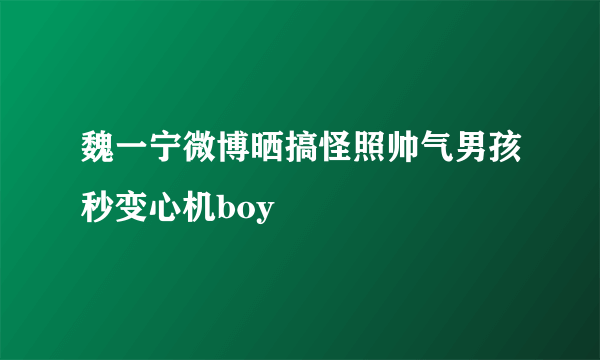 魏一宁微博晒搞怪照帅气男孩秒变心机boy